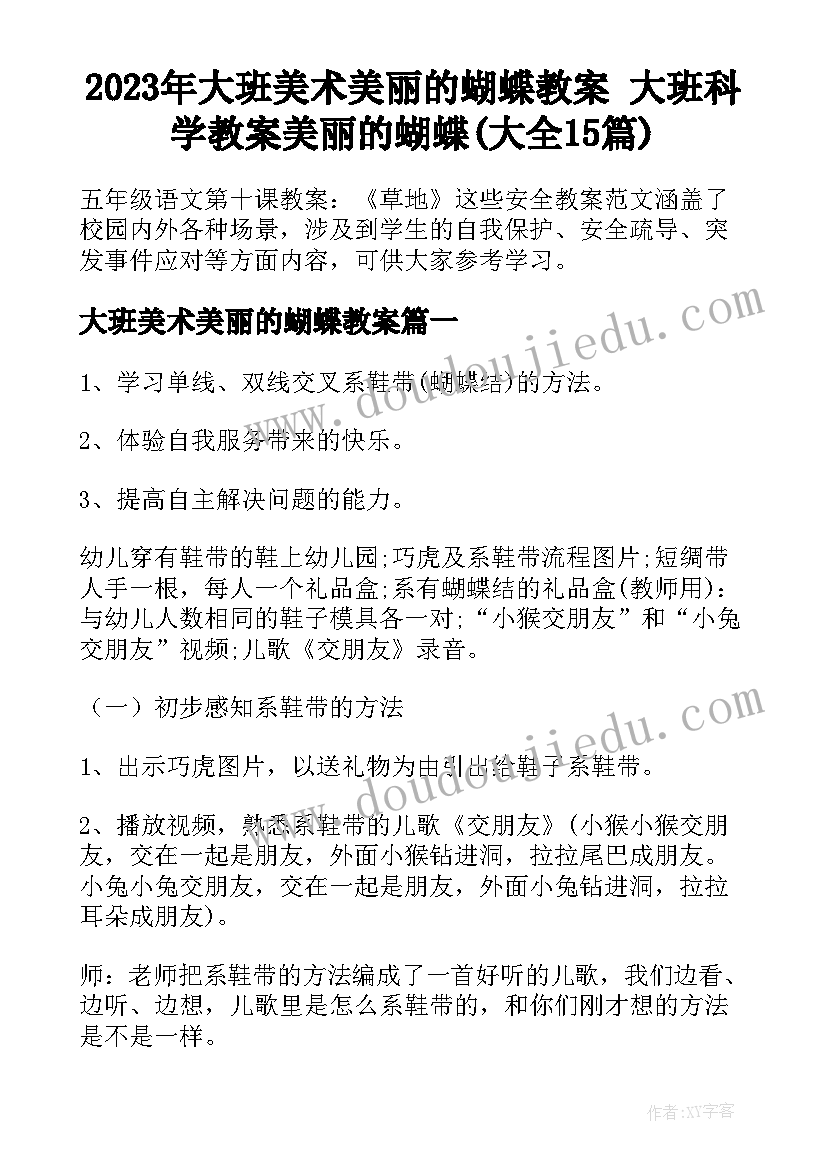 2023年大班美术美丽的蝴蝶教案 大班科学教案美丽的蝴蝶(大全15篇)

五年级语文第十课教案：《草地》这些安全教案范文涵盖了校园内外各种场景，涉及到学生的自我保护、安全疏导、突发事件应对等方面内容，可供大家参考学习。

大班美术美丽的蝴蝶教案篇一

www.doudoujiedu.com

1、学习单线、双线交叉系鞋带(蝴蝶结)的方法。

2、体验自我服务带来的快乐。

3、提高自主解决问题的能力。

幼儿穿有鞋带的鞋上幼儿园;巧虎及系鞋带流程图片;短绸带人手一根，每人一个礼品盒;系有蝴蝶结的礼品盒(教师用)：与幼儿人数相同的鞋子模具各一对;“小猴交朋友”和“小兔交朋友”视频;儿歌《交朋友》录音。

（一）初步感知系鞋带的方法

www.doudoujiedu.com

1、出示巧虎图片，以送礼物为由引出给鞋子系鞋带。

2、播放视频，熟悉系鞋带的儿歌《交朋友》(小猴小猴交朋友，交在一起是朋友，外面小猴钻进洞，拉拉尾巴成朋友。小兔小兔交朋友，交在一起是朋友，外面小兔钻进洞，拉拉耳朵成朋友)。

师：老师把系鞋带的方法编成了一首好听的儿歌，我们边看、边听、边想，儿歌里是怎么系鞋带的，和你们刚才想的方法是不是一样。

作者:XY字客